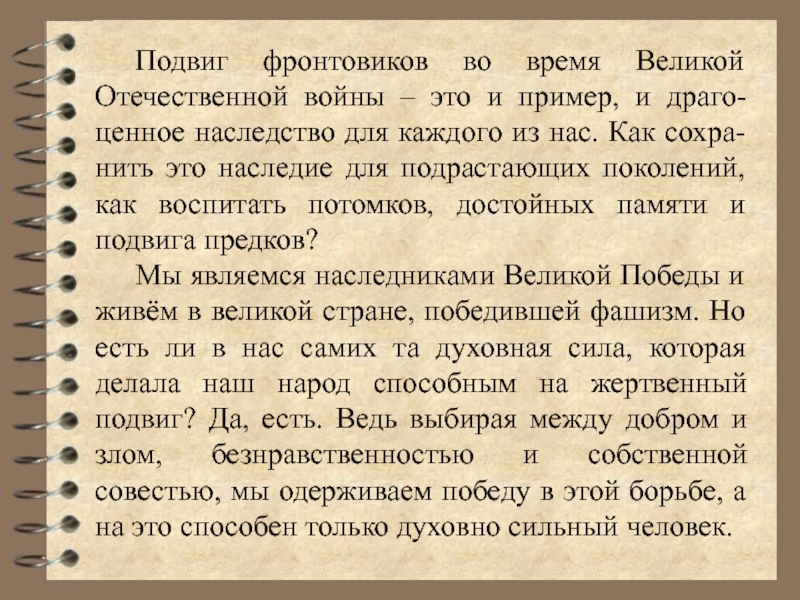 Подвиг фронтовиков во время Великой Отечественной войны – это и пример, и драгоценное наследство для каждого из нас. Как сохранить это наследие для подрастающих поколений, как воспитать потомков, достойных памяти и подвига предков?

Мы являемся наследниками Великой Победы и живём в великой стране, победившей фашизм. Но есть ли в нас самих та духовная сила, которая делала наш народ способным на жертвенный подвиг? Да, есть. Ведь выбирая между добром и злом, безнравственностью и собственной совестью, мы одерживаем победу в этой борьбе, а на это способен только духовно сильный человек.